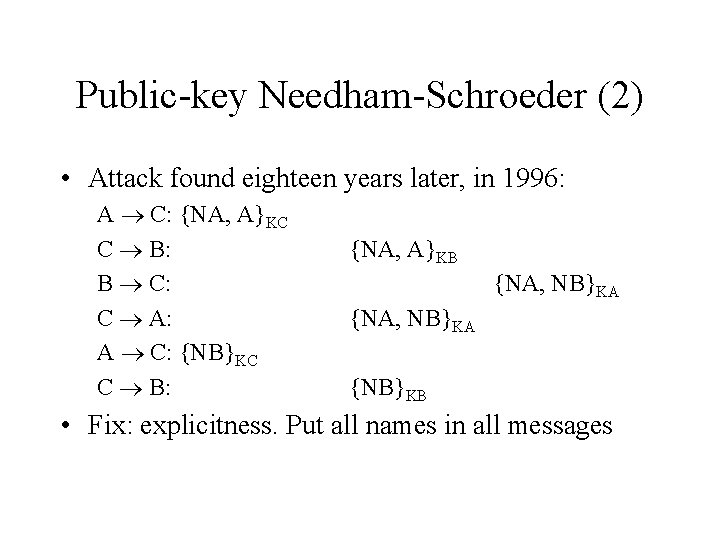 Public-key Needham-Schroeder (2)

• Attack found eighteen years later, in 1996:

$A \rightarrow C$: $\{NA, A\}_{KC}$

$C \rightarrow B$: $\{NA, A\}_{KB}$

$B \rightarrow C$: $\{NA, NB\}_{KA}$

$C \rightarrow A$: $\{NA, NB\}_{KA}$

$A \rightarrow C$: $\{NB\}_{KC}$

$C \rightarrow B$: $\{NB\}_{KB}$

• Fix: explicitness. Put all names in all messages